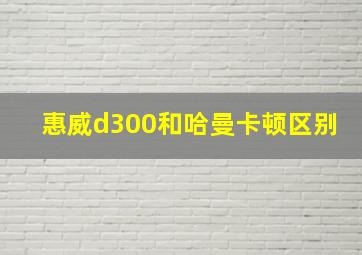 惠威d300和哈曼卡顿区别